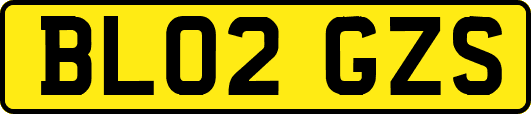 BL02 GZS